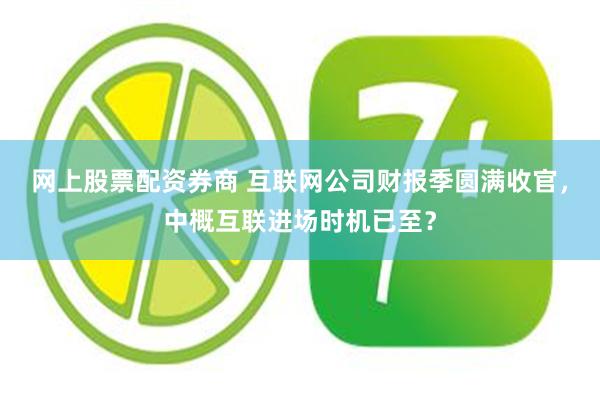 7+

网上股票配资券商 互联网公司财报季圆满收官，中概互联进场时机已至？